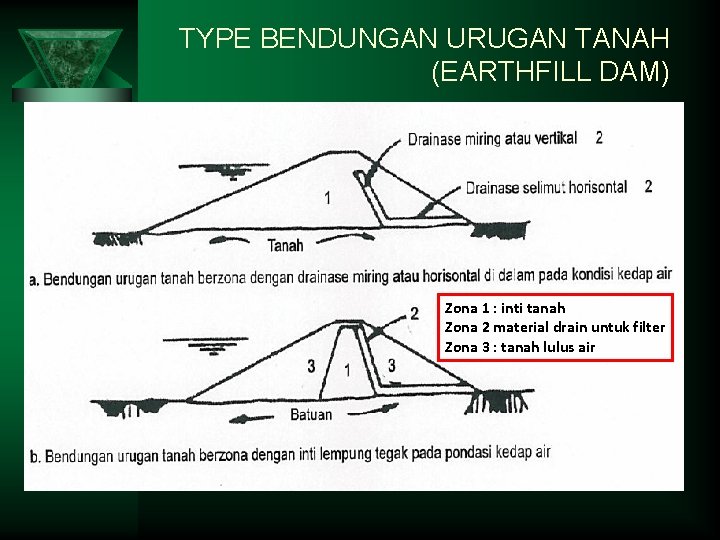 TYPE BENDUNGAN URUGAN TANAH (EARTHFILL DAM)

Drainase miring atau vertikal 2

Drainase selimut horisontal 2

1

Tanah

a. Bendungan urugan tanah berzona dengan drainase miring atau horisontal di dalam pada kondisi kedap air

Zona 1 : inti tanah
Zona 2 material drain untuk filter
Zona 3 : tanah lulus air

2

3 1 3

Batuan

b. Bendungan urugan tanah berzona dengan inti lempung tegak pada pondasi kedap air